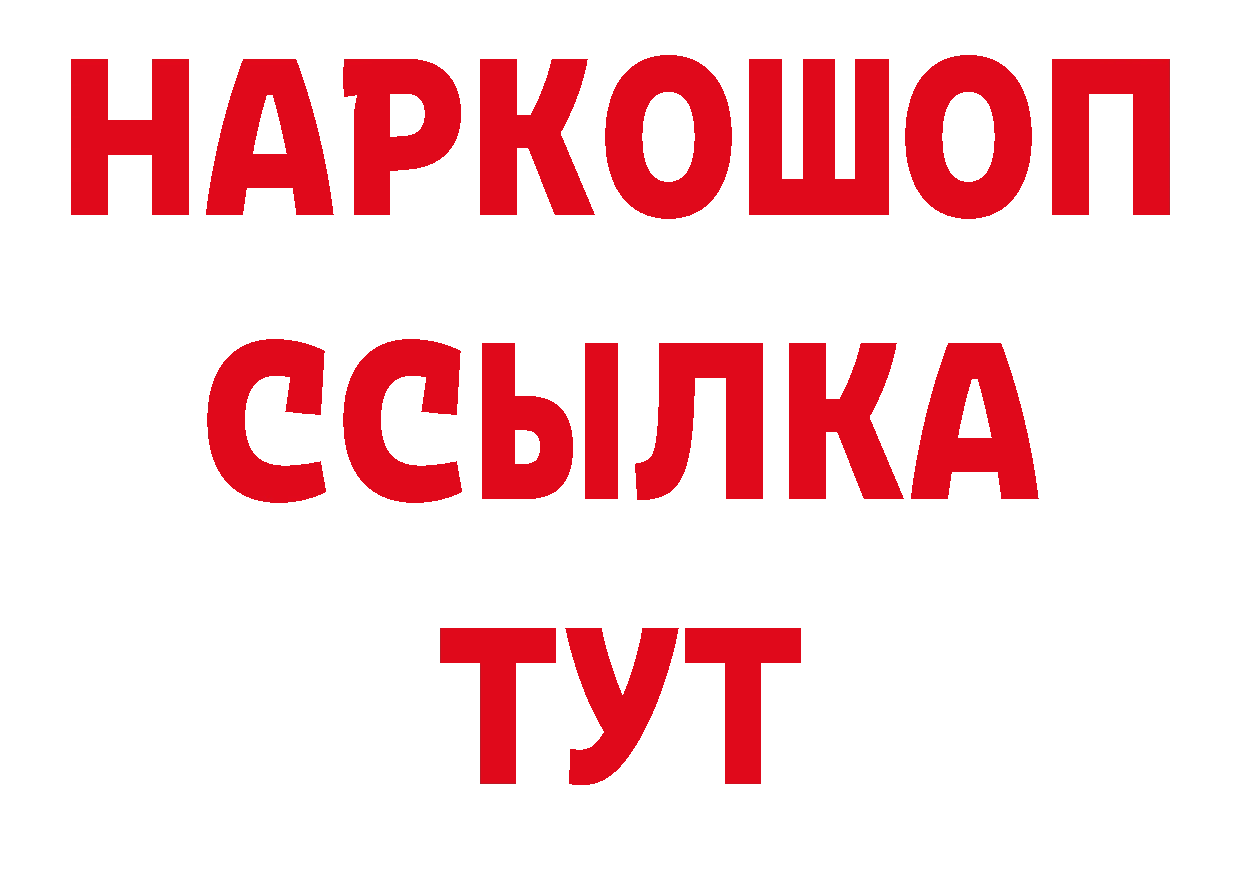 НАРКОШОП
ССЫЛКА
ТУТ